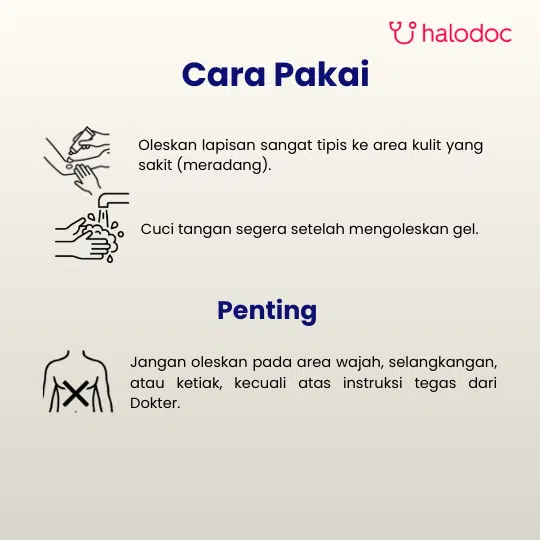 halodoc

Cara Pakai

Oleskan lapisan sangat tipis ke area kulit yang sakit (meradang).

Cuci tangan segera setelah mengoleskan gel.

Penting

Jangan oleskan pada area wajah, selangkangan, atau ketiak, kecuali atas instruksi tegas dari Dokter.